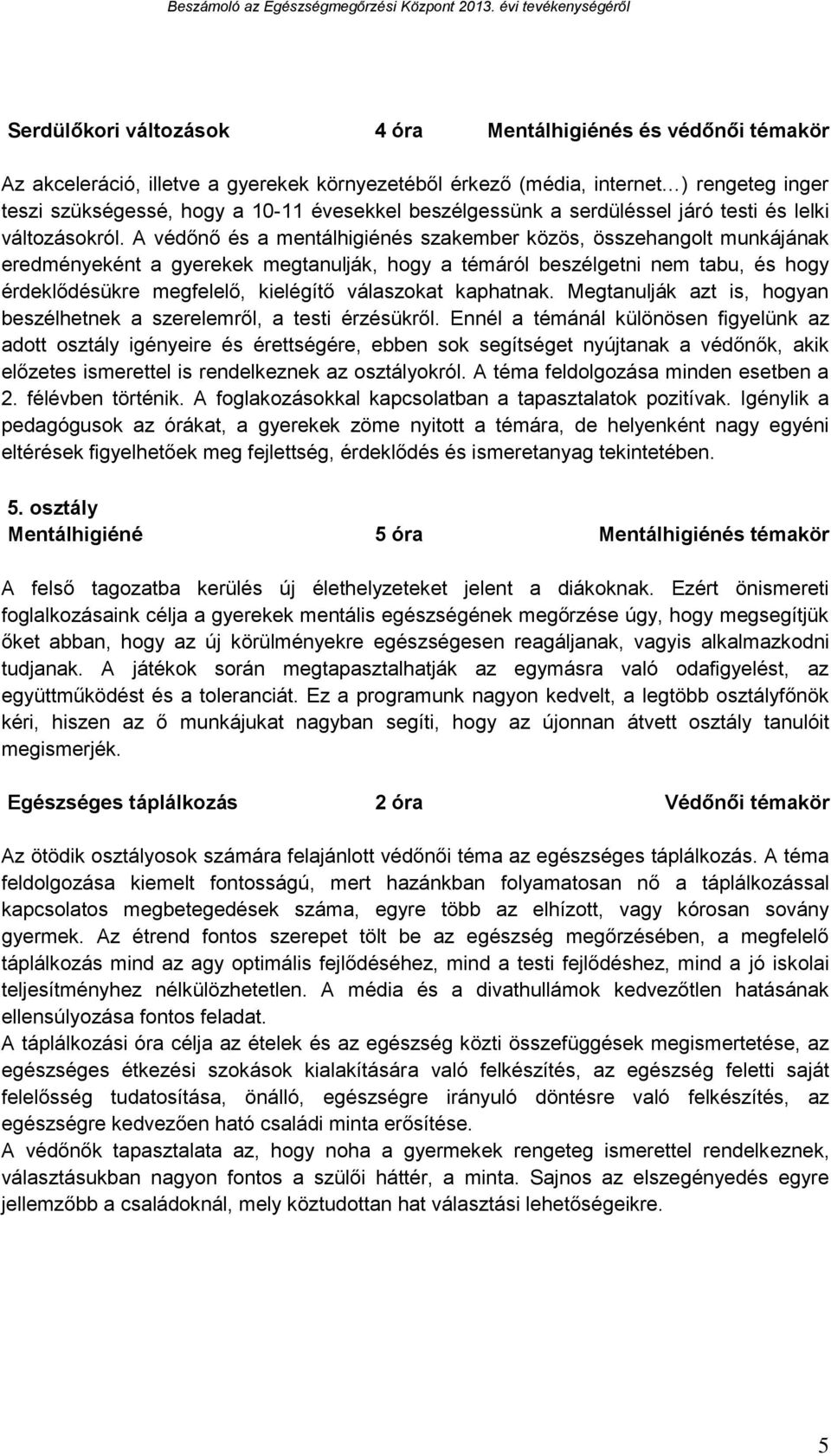 Beszámoló az Egészségmegőrzési Központ 2013. évi tevékenységéről

Serdülőkori változások 4 óra Mentálhigiénés és védőnői témakör

Az akceleráció, illetve a gyerekek környezetéből érkező (média, internet…) rengeteg inger teszi szükségessé, hogy a 10-11 évesekkel beszélgessünk a serdüléssel járó testi és lelki változásokról. A védőnő és a mentálhigiénés szakember közös, összehangolt munkájának eredményeként a gyerekek megtanulják, hogy a témáról beszélgetni nem tabu, és hogy érdeklődésükre megfelelő, kielégítő válaszokat kaphatnak. Megtanulják azt is, hogyan beszélhetnek a szerelemről, a testi érzésükről. Ennél a témánál különösen figyelünk az adott osztály igényeire és érettségére, ebben sok segítséget nyújtanak a védőnők, akik előzetes ismerettel is rendelkeznek az osztályokról. A téma feldolgozása minden esetben a 2. félévben történik. A foglakozásokkal kapcsolatban a tapasztalatok pozitívak. Igénylik a pedagógusok az órákat, a gyerekek zöme nyitott a témára, de helyenként nagy egyéni eltérések figyelhetőek meg fejlettség, érdeklődés és ismeretanyag tekintetében.

5. osztály
Mentálhigiéné 5 óra Mentálhigiénés témakör

A felső tagozatba kerülés új élethelyzeteket jelent a diákoknak. Ezért önismereti foglalkozásaink célja a gyerekek mentális egészségének megőrzése úgy, hogy megsegítjük őket abban, hogy az új körülményekre egészségesen reagáljanak, vagyis alkalmazkodni tudjanak. A játékok során megtapasztalhatják az egymásra való odafigyelést, az együttműködést és a toleranciát. Ez a programunk nagyon kedvelt, a legtöbb osztályfőnök kéri, hiszen az ő munkájukat nagyban segíti, hogy az újonnan átvett osztály tanulóit megismerjék.

Egészséges táplálkozás 2 óra Védőnői témakör

Az ötödik osztályosok számára felajánlott védőnői téma az egészséges táplálkozás. A téma feldolgozása kiemelt fontosságú, mert hazánkban folyamatosan nő a táplálkozással kapcsolatos megbetegedések száma, egyre több az elhízott, vagy kórosan sovány gyermek. Az étrend fontos szerepet tölt be az egészség megőrzésében, a megfelelő táplálkozás mind az agy optimális fejlődéséhez, mind a testi fejlődéshez, mind a jó iskolai teljesítményhez nélkülözhetetlen. A média és a divathullámok kedvezőtlen hatásának ellensúlyozása fontos feladat.
A táplálkozási óra célja az ételek és az egészség közti összefüggések megismertetése, az egészséges étkezési szokások kialakítására való felkészítés, az egészség feletti saját felelősség tudatosítása, önálló, egészségre irányuló döntésre való felkészítés, az egészségre kedvezően ható családi minta erősítése.
A védőnők tapasztalata az, hogy noha a gyermekek rengeteg ismerettel rendelkeznek, választásukban nagyon fontos a szülői háttér, a minta. Sajnos az elszegényedés egyre jellemzőbb a családoknál, mely köztudottan hat választási lehetőségeikre.

5